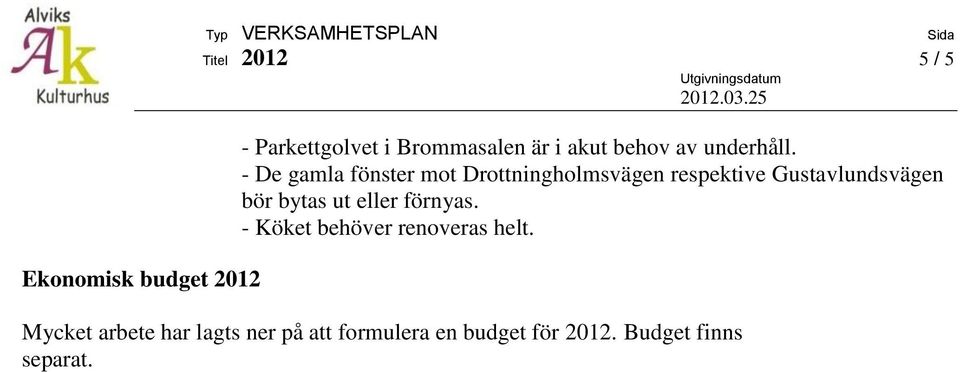 Alviks
Ak
Kulturhus

Typ VERKSAMHETSPLAN
Titel 2012

Sida
5 / 5

Utgivningsdatum
2012.03.25

- Parkettgolvet i Brommasalen är i akut behov av underhåll.
- De gamla fönster mot Drottningholmsvägen respektive Gustavlundsvägen bör bytas ut eller förnyas.
- Köket behöver renoveras helt.

Ekonomisk budget 2012

Mycket arbete har lagts ner på att formulera en budget för 2012. Budget finns separat.